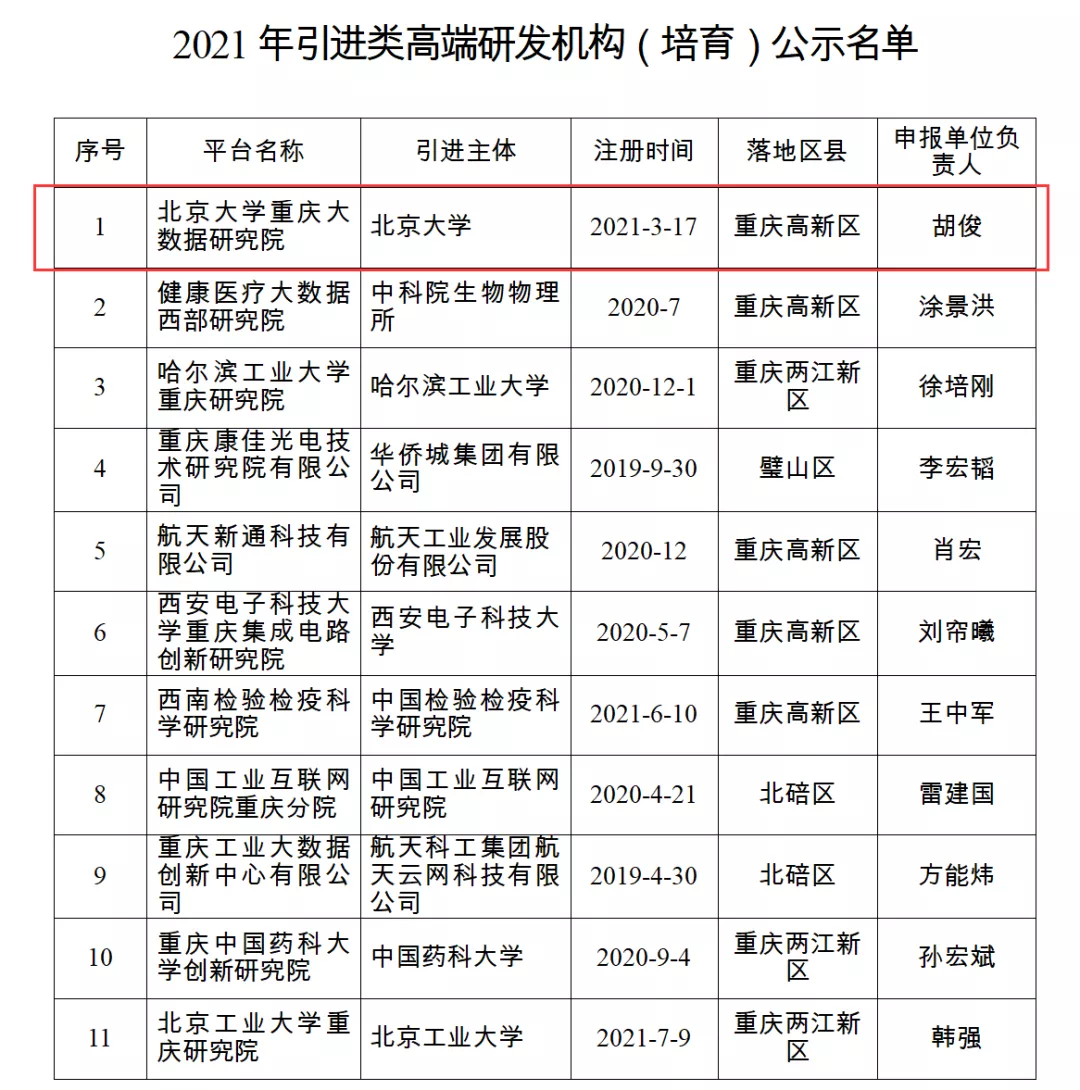 2021 年引进类高端研发机构（培育）公示名单

| 序号 | 平台名称 | 引进主体 | 注册时间 | 落地区县 | 申报单位负责人 |
|---|---|---|---|---|---|
| 1 | 北京大学重庆大数据研究院 | 北京大学 | 2021-3-17 | 重庆高新区 | 胡俊 |
| 2 | 健康医疗大数据西部研究院 | 中科院生物物理所 | 2020-7 | 重庆高新区 | 涂景洪 |
| 3 | 哈尔滨工业大学重庆研究院 | 哈尔滨工业大学 | 2020-12-1 | 重庆两江新区 | 徐培刚 |
| 4 | 重庆康佳光电技术研究院有限公司 | 华侨城集团有限公司 | 2019-9-30 | 璧山区 | 李宏韬 |
| 5 | 航天新通科技有限公司 | 航天工业发展股份有限公司 | 2020-12 | 重庆高新区 | 肖宏 |
| 6 | 西安电子科技大学重庆集成电路创新研究院 | 西安电子科技大学 | 2020-5-7 | 重庆高新区 | 刘帘曦 |
| 7 | 西南检验检疫科学研究院 | 中国检验检疫科学研究院 | 2021-6-10 | 重庆高新区 | 王中军 |
| 8 | 中国工业互联网研究院重庆分院 | 中国工业互联网研究院 | 2020-4-21 | 北碚区 | 雷建国 |
| 9 | 重庆工业大数据创新中心有限公司 | 航天科工集团航天云网科技有限公司 | 2019-4-30 | 北碚区 | 方能炜 |
| 10 | 重庆中国药科大学创新研究院 | 中国药科大学 | 2020-9-4 | 重庆两江新区 | 孙宏斌 |
| 11 | 北京工业大学重庆研究院 | 北京工业大学 | 2021-7-9 | 重庆两江新区 | 韩强 |